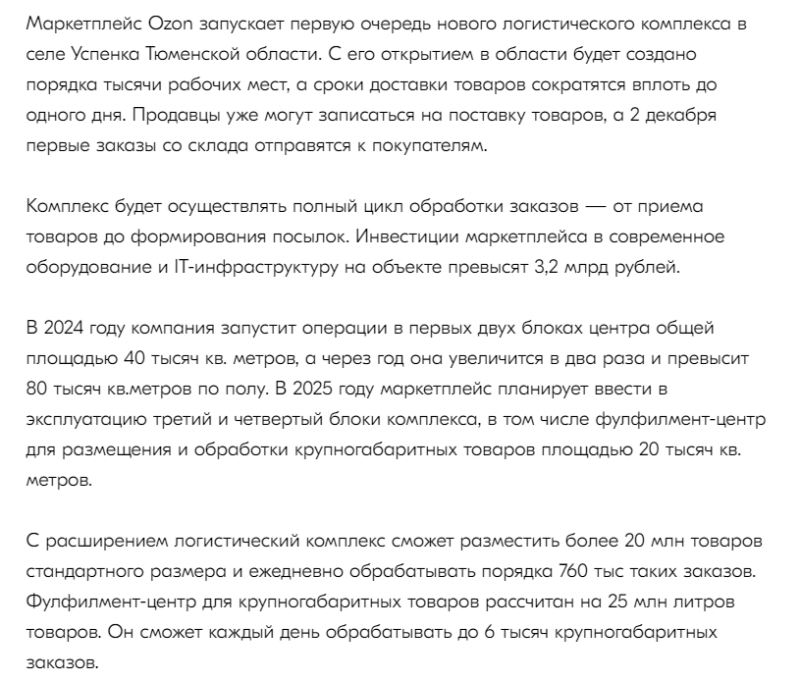 Маркетплейс Ozon запускает первую очередь нового логистического комплекса в селе Успенка Тюменской области. С его открытием в области будет создано порядка тысячи рабочих мест, а сроки доставки товаров сократятся вплоть до одного дня. Продавцы уже могут записаться на поставку товаров, а 2 декабря первые заказы со склада отправятся к покупателям.

Комплекс будет осуществлять полный цикл обработки заказов — от приема товаров до формирования посылок. Инвестиции маркетплейса в современное оборудование и IT-инфраструктуру на объекте превысят 3,2 млрд рублей.

В 2024 году компания запустит операции в первых двух блоках центра общей площадью 40 тысяч кв. метров, а через год она увеличится в два раза и превысит 80 тысяч кв.метров по полу. В 2025 году маркетплейс планирует ввести в эксплуатацию третий и четвертый блоки комплекса, в том числе фулфилмент-центр для размещения и обработки крупногабаритных товаров площадью 20 тысяч кв. метров.

С расширением логистический комплекс сможет разместить более 20 млн товаров стандартного размера и ежедневно обрабатывать порядка 760 тыс таких заказов. Фулфилмент-центр для крупногабаритных товаров рассчитан на 25 млн литров товаров. Он сможет каждый день обрабатывать до 6 тысяч крупногабаритных заказов.